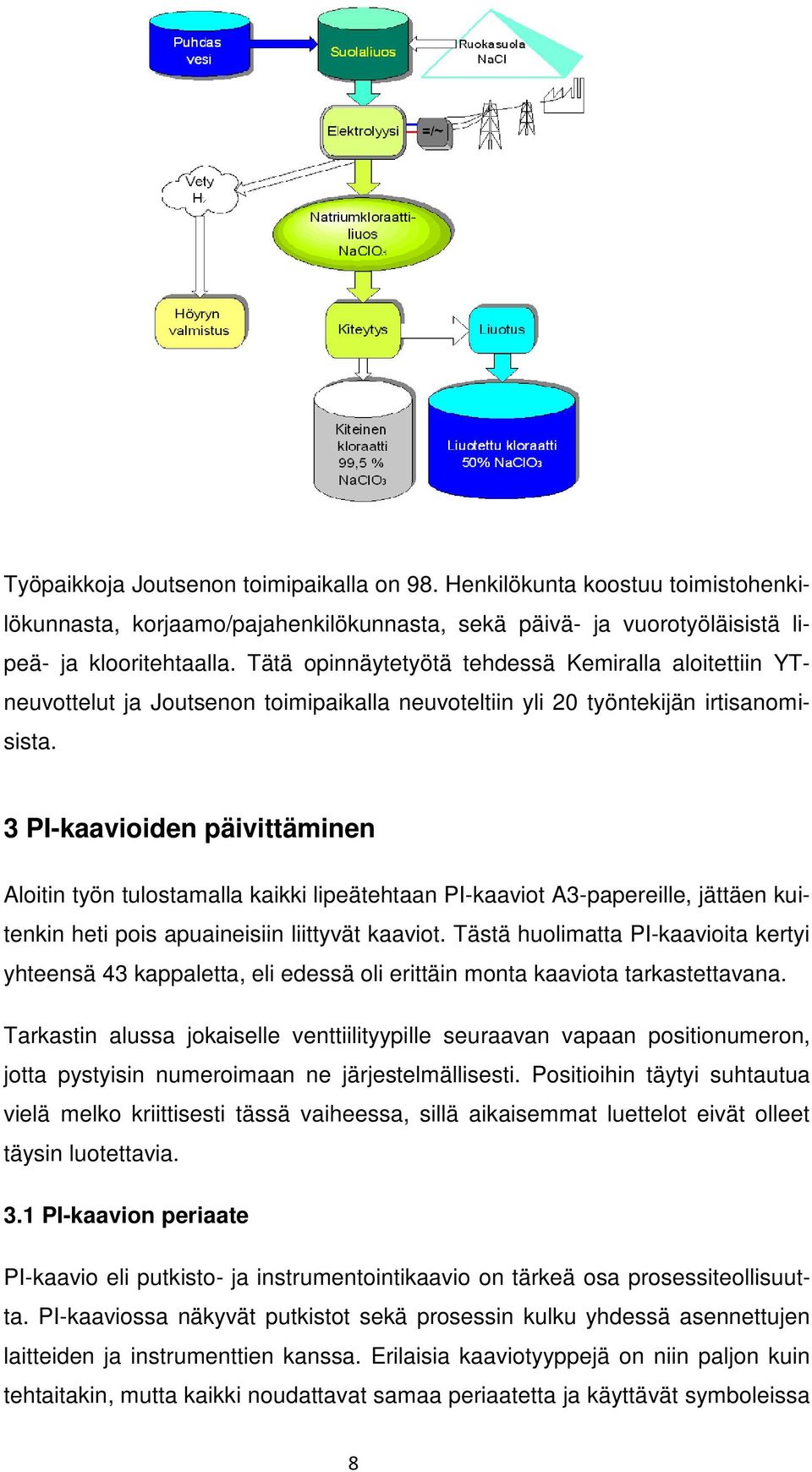 Puhdas vesi

Suolaliuos

Ruokasuola NaCl

Elektrolyysi

=/~

Vety $H_2$

Natriumkloraattiliuos $NaClO_3$

Höyryn valmistus

Kiteytys

Liuotus

Kiteinen kloraatti 99,5 % $NaClO_3$

Liuotettu kloraatti 50% $NaClO_3$

Työpaikkoja Joutsenon toimipaikalla on 98. Henkilökunta koostuu toimistohenkilökunnasta, korjaamo/pajahenkilökunnasta, sekä päivä- ja vuorotyöläisistä lipeä- ja klooritehtaalla. Tätä opinnäytetyötä tehdessä Kemiralla aloitettiin YT-neuvottelut ja Joutsenon toimipaikalla neuvoteltiin yli 20 työntekijän irtisanomisista.

3 PI-kaavioiden päivittäminen

Aloitin työn tulostamalla kaikki lipeätehtaan PI-kaaviot A3-papereille, jättäen kuitenkin heti pois apuaineisiin liittyvät kaaviot. Tästä huolimatta PI-kaavioita kertyi yhteensä 43 kappaletta, eli edessä oli erittäin monta kaaviota tarkastettavana.

Tarkastin alussa jokaiselle venttiilityypille seuraavan vapaan positionumeron, jotta pystyisin numeroimaan ne järjestelmällisesti. Positioihin täytyi suhtautua vielä melko kriittisesti tässä vaiheessa, sillä aikaisemmat luettelot eivät olleet täysin luotettavia.

3.1 PI-kaavion periaate

PI-kaavio eli putkisto- ja instrumentointikaavio on tärkeä osa prosessiteollisuutta. PI-kaaviossa näkyvät putkistot sekä prosessin kulku yhdessä asennettujen laitteiden ja instrumenttien kanssa. Erilaisia kaaviotyyppejä on niin paljon kuin tehtaitakin, mutta kaikki noudattavat samaa periaatetta ja käyttävät symboleissa

8